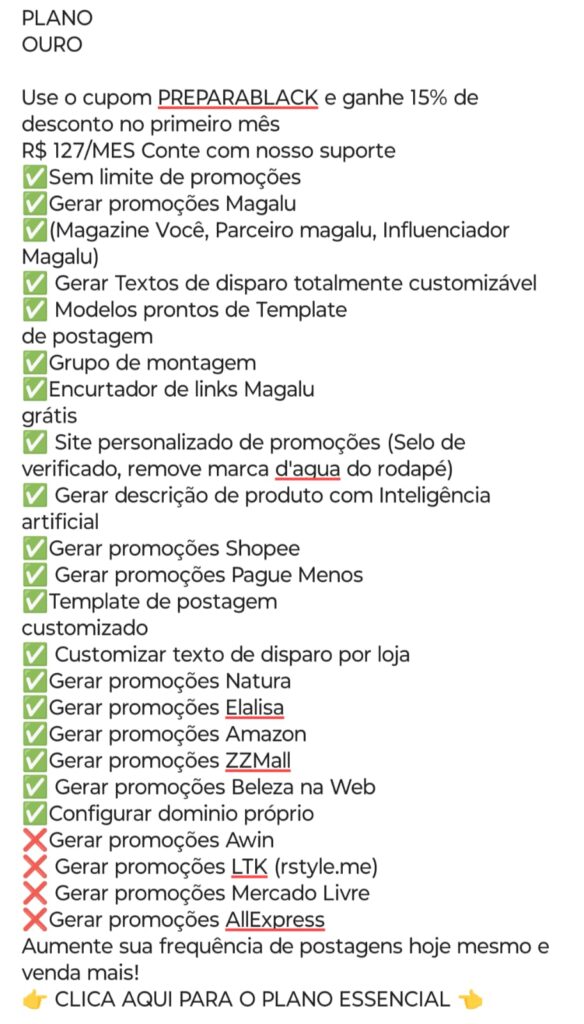 PLANO
OURO

Use o cupom PREPARABLACK e ganhe 15% de desconto no primeiro mês
R$ 127/MES Conte com nosso suporte
✅Sem limite de promoções
✅Gerar promoções Magalu
✅(Magazine Você, Parceiro magalu, Influenciador Magalu)
✅ Gerar Textos de disparo totalmente customizável
✅ Modelos prontos de Template de postagem
✅Grupo de montagem
✅Encurtador de links Magalu grátis
✅ Site personalizado de promoções (Selo de verificado, remove marca d'aqua do rodapé)
✅ Gerar descrição de produto com Inteligência artificial
✅Gerar promoções Shopee
✅ Gerar promoções Pague Menos
✅Template de postagem customizado
✅ Customizar texto de disparo por loja
✅Gerar promoções Natura
✅Gerar promoções Elalisa
✅Gerar promoções Amazon
✅Gerar promoções ZZMall
✅ Gerar promoções Beleza na Web
✅Configurar dominio próprio
❌Gerar promoções Awin
❌ Gerar promoções LTK (rstyle.me)
❌ Gerar promoções Mercado Livre
❌Gerar promoções AllExpress
Aumente sua frequência de postagens hoje mesmo e venda mais!
👉 CLICA AQUI PARA O PLANO ESSENCIAL 👈